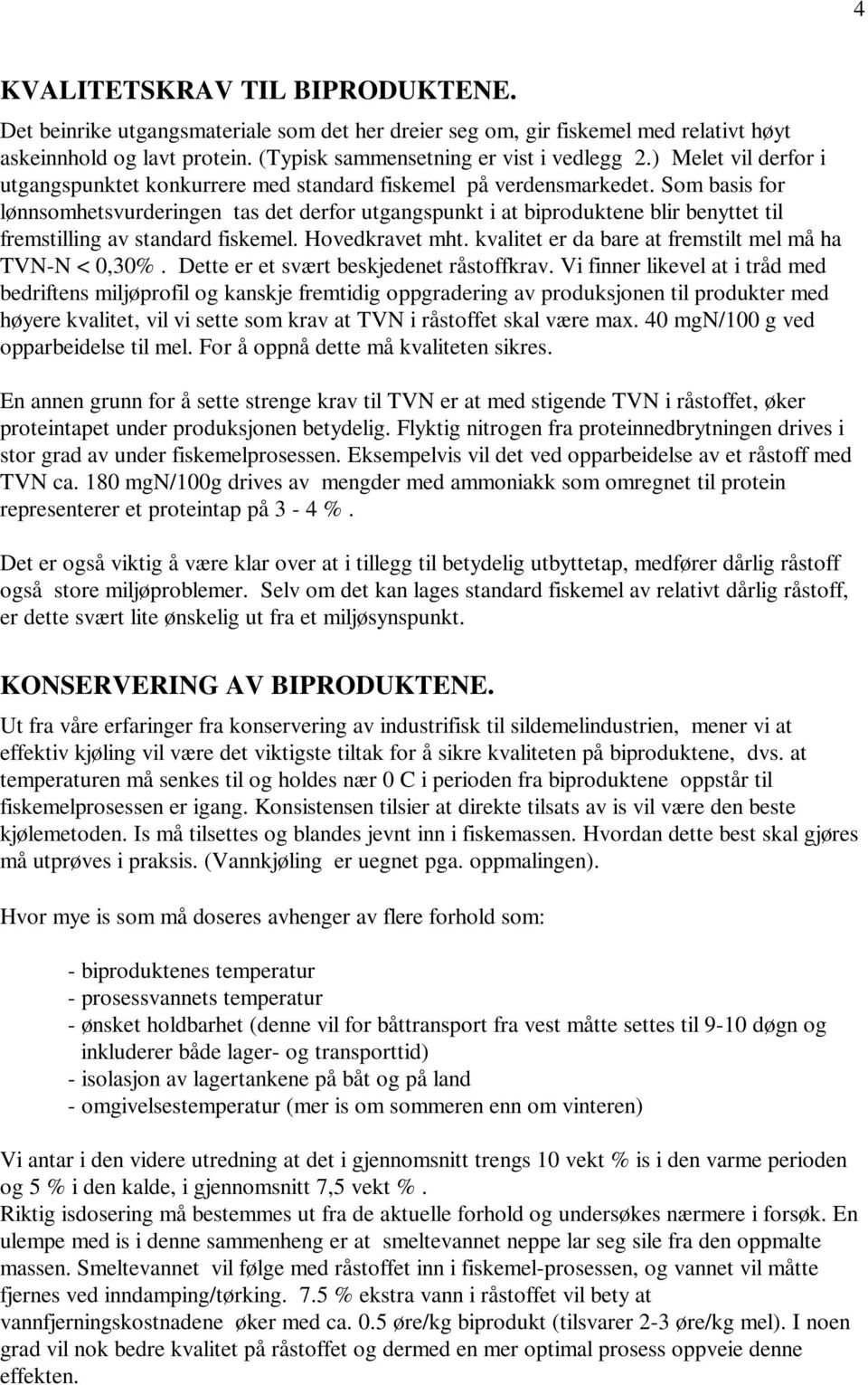 4

KVALITETSKRAV TIL BIPRODUKTENE.

Det beinrike utgangsmateriale som det her dreier seg om, gir fiskemel med relativt høyt askeinnhold og lavt protein. (Typisk sammensetning er vist i vedlegg 2.) Melet vil derfor i utgangspunktet konkurrere med standard fiskemel på verdensmarkedet. Som basis for lønnsomhetsvurderingen tas det derfor utgangspunkt i at biproduktene blir benyttet til fremstilling av standard fiskemel. Hovedkravet mht. kvalitet er da bare at fremstilt mel må ha TVN-N < 0,30%. Dette er et svært beskjedenet råstoffkrav. Vi finner likevel at i tråd med bedriftens miljøprofil og kanskje fremtidig oppgradering av produksjonen til produkter med høyere kvalitet, vil vi sette som krav at TVN i råstoffet skal være max. 40 mgN/100 g ved opparbeidelse til mel. For å oppnå dette må kvaliteten sikres.

En annen grunn for å sette strenge krav til TVN er at med stigende TVN i råstoffet, øker proteintapet under produksjonen betydelig. Flyktig nitrogen fra proteinnedbrytningen drives i stor grad av under fiskemelprosessen. Eksempelvis vil det ved opparbeidelse av et råstoff med TVN ca. 180 mgN/100g drives av mengder med ammoniakk som omregnet til protein representerer et proteintap på 3 - 4 %.

Det er også viktig å være klar over at i tillegg til betydelig utbyttetap, medfører dårlig råstoff også store miljøproblemer. Selv om det kan lages standard fiskemel av relativt dårlig råstoff, er dette svært lite ønskelig ut fra et miljøsynspunkt.

KONSERVERING AV BIPRODUKTENE.

Ut fra våre erfaringer fra konservering av industrifisk til sildemelindustrien, mener vi at effektiv kjøling vil være det viktigste tiltak for å sikre kvaliteten på biproduktene, dvs. at temperaturen må senkes til og holdes nær 0 C i perioden fra biproduktene oppstår til fiskemelprosessen er igang. Konsistensen tilsier at direkte tilsats av is vil være den beste kjølemetoden. Is må tilsettes og blandes jevnt inn i fiskemassen. Hvordan dette best skal gjøres må utprøves i praksis. (Vannkjøling er uegnet pga. oppmalingen).

Hvor mye is som må doseres avhenger av flere forhold som:

- biproduktenes temperatur
- prosessvannets temperatur
- ønsket holdbarhet (denne vil for båttransport fra vest måtte settes til 9-10 døgn og inkluderer både lager- og transporttid)
- isolasjon av lagertankene på båt og på land
- omgivelsestemperatur (mer is om sommeren enn om vinteren)

Vi antar i den videre utredning at det i gjennomsnitt trengs 10 vekt % is i den varme perioden og 5 % i den kalde, i gjennomsnitt 7,5 vekt %.
Riktig isdosering må bestemmes ut fra de aktuelle forhold og undersøkes nærmere i forsøk. En ulempe med is i denne sammenheng er at smeltevannet neppe lar seg sile fra den oppmalte massen. Smeltevannet vil følge med råstoffet inn i fiskemel-prosessen, og vannet vil måtte fjernes ved inndamping/tørking. 7.5 % ekstra vann i råstoffet vil bety at vannfjerningskostnadene øker med ca. 0.5 øre/kg biprodukt (tilsvarer 2-3 øre/kg mel). I noen grad vil nok bedre kvalitet på råstoffet og dermed en mer optimal prosess oppveie denne effekten.